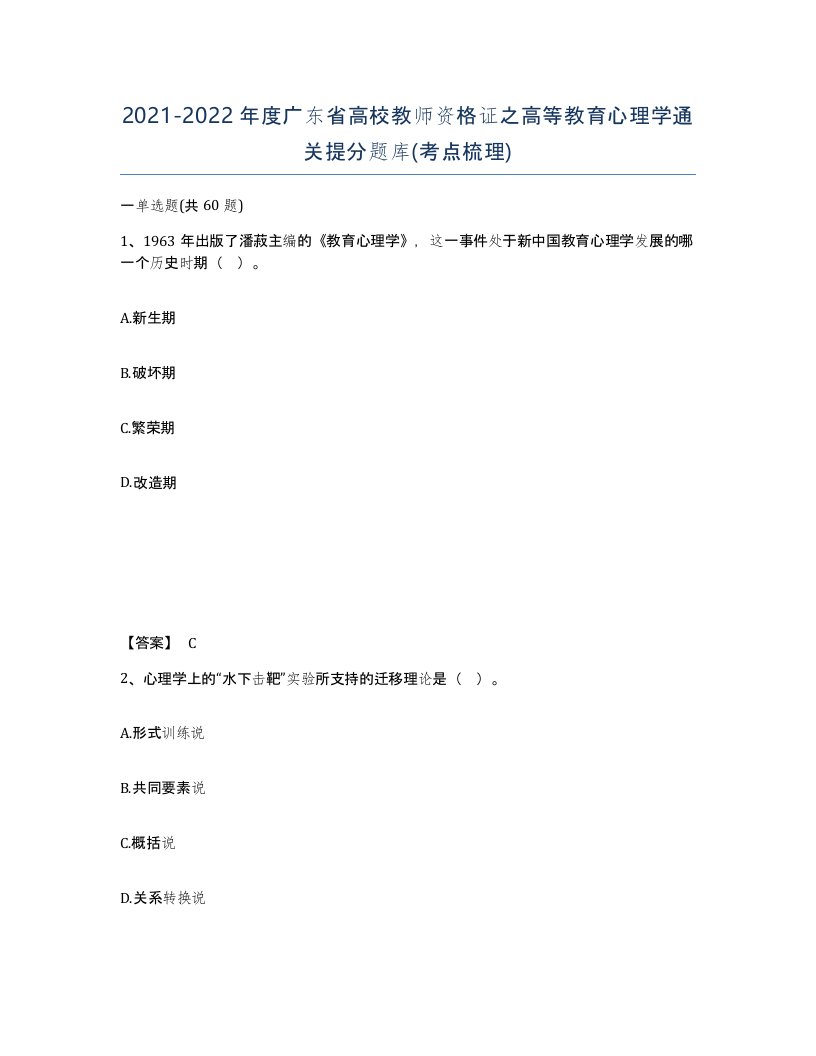 2021-2022年度广东省高校教师资格证之高等教育心理学通关提分题库(考点梳理)

一单选题(共 60 题)

1、1963 年出版了潘菽主编的《教育心理学》，这一事件处于新中国教育心理学发展的哪一个历史时期（ ）。

A.新生期

B.破坏期

C.繁荣期

D.改造期

【答案】 C

2、心理学上的“水下击靶”实验所支持的迁移理论是（ ）。

A.形式训练说

B.共同要素说

C.概括说

D.关系转换说